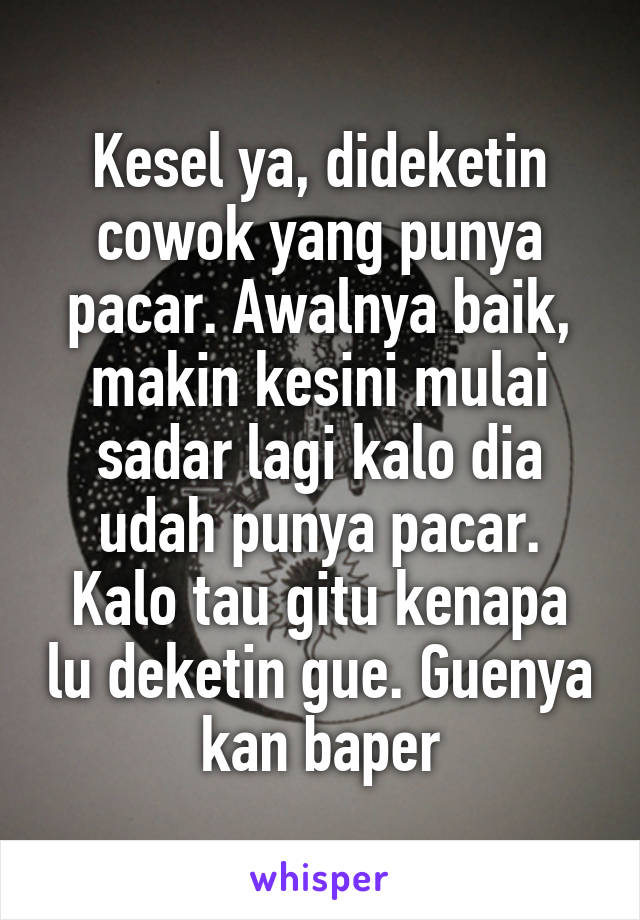 Kesel ya, dideketin cowok yang punya pacar. Awalnya baik, makin kesini mulai sadar lagi kalo dia udah punya pacar. Kalo tau gitu kenapa lu deketin gue. Guenya kan baper

whisper